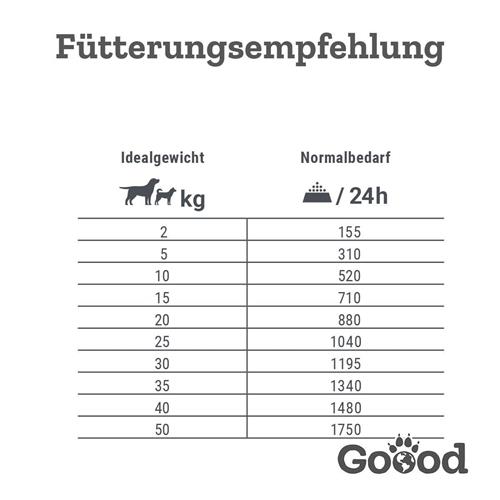 Fütterungsempfehlung

| Idealgewicht kg | Normalbedarf / 24h |
|---|---|
| 2 | 155 |
| 5 | 310 |
| 10 | 520 |
| 15 | 710 |
| 20 | 880 |
| 25 | 1040 |
| 30 | 1195 |
| 35 | 1340 |
| 40 | 1480 |
| 50 | 1750 |

Goood